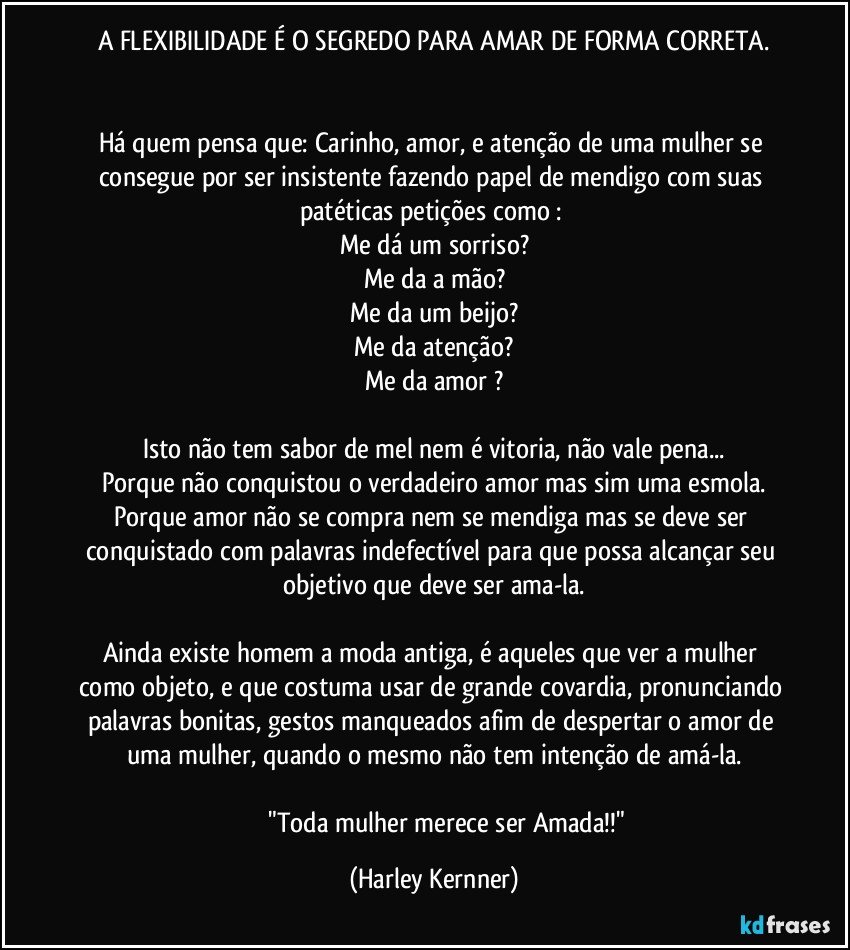 A FLEXIBILIDADE É O SEGREDO PARA AMAR DE FORMA CORRETA.

Há quem pensa que: Carinho, amor, e atenção de uma mulher se consegue por ser insistente fazendo papel de mendigo com suas patéticas petições como :
Me dá um sorriso?
Me da a mão?
Me da um beijo?
Me da atenção?
Me da amor ?

Isto não tem sabor de mel nem é vitoria, não vale pena...
Porque não conquistou o verdadeiro amor mas sim uma esmola.
Porque amor não se compra nem se mendiga mas se deve ser conquistado com palavras indefectível para que possa alcançar seu objetivo que deve ser ama-la.

Ainda existe homem a moda antiga, é aqueles que ver a mulher como objeto, e que costuma usar de grande covardia, pronunciando palavras bonitas, gestos manqueados afim de despertar o amor de uma mulher, quando o mesmo não tem intenção de amá-la.

"Toda mulher merece ser Amada!!"

(Harley Kernner)

kdfrases